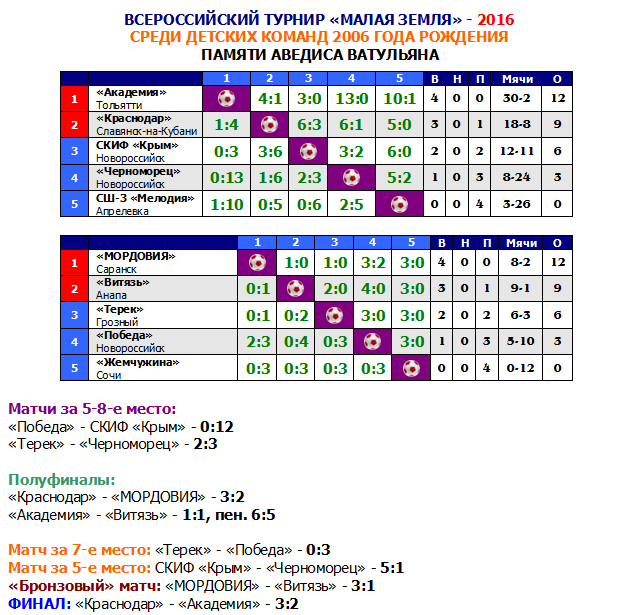 ВСЕРОССИЙСКИЙ ТУРНИР «МАЛАЯ ЗЕМЛЯ» - 2016
СРЕДИ ДЕТСКИХ КОМАНД 2006 ГОДА РОЖДЕНИЯ
ПАМЯТИ АВЕДИСА ВАТУЛЬЯНА

| | | 1 | 2 | 3 | 4 | 5 | В | Н | П | Мячи | О |
|---|---|---|---|---|---|---|---|---|---|---|---|
| 1 | «Академия» Тольятти | | 4:1 | 3:0 | 13:0 | 10:1 | 4 | 0 | 0 | 30-2 | 12 |
| 2 | «Краснодар» Славянск-на-Кубани | 1:4 | | 6:3 | 6:1 | 5:0 | 3 | 0 | 1 | 18-8 | 9 |
| 3 | СКИФ «Крым» Новороссийск | 0:3 | 3:6 | | 3:2 | 6:0 | 2 | 0 | 2 | 12-11 | 6 |
| 4 | «Черноморец» Новороссийск | 0:13 | 1:6 | 2:3 | | 5:2 | 1 | 0 | 3 | 8-24 | 3 |
| 5 | СШ-3 «Мелодия» Апрелевка | 1:10 | 0:5 | 0:6 | 2:5 | | 0 | 0 | 4 | 3-26 | 0 |

| | | 1 | 2 | 3 | 4 | 5 | В | Н | П | Мячи | О |
|---|---|---|---|---|---|---|---|---|---|---|---|
| 1 | «МОРДОВИЯ» Саранск | | 1:0 | 1:0 | 3:2 | 3:0 | 4 | 0 | 0 | 8-2 | 12 |
| 2 | «Витязь» Анапа | 0:1 | | 2:0 | 4:0 | 3:0 | 3 | 0 | 1 | 9-1 | 9 |
| 3 | «Терек» Грозный | 0:1 | 0:2 | | 3:0 | 3:0 | 2 | 0 | 2 | 6-3 | 6 |
| 4 | «Победа» Новороссийск | 2:3 | 0:4 | 0:3 | | 3:0 | 1 | 0 | 3 | 5-10 | 3 |
| 5 | «Жемчужина» Сочи | 0:3 | 0:3 | 0:3 | 0:3 | | 0 | 0 | 4 | 0-12 | 0 |

Матчи за 5-8-е место:
«Победа» - СКИФ «Крым» - 0:12
«Терек» - «Черноморец» - 2:3

Полуфиналы:
«Краснодар» - «МОРДОВИЯ» - 3:2
«Академия» - «Витязь» - 1:1, пен. 6:5

Матч за 7-е место: «Терек» - «Победа» - 0:3
Матч за 5-е место: СКИФ «Крым» - «Черноморец» - 5:1
«Бронзовый» матч: «МОРДОВИЯ» - «Витязь» - 3:1
ФИНАЛ: «Краснодар» - «Академия» - 3:2